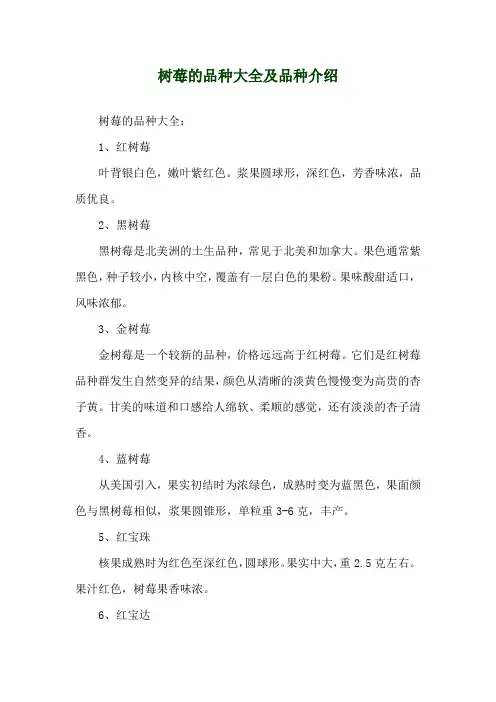 树莓的品种大全及品种介绍

树莓的品种大全：

1、红树莓

叶背银白色，嫩叶紫红色。浆果圆球形，深红色，芳香味浓，品质优良。

2、黑树莓

黑树莓是北美洲的土生品种，常见于北美和加拿大。果色通常紫黑色，种子较小，内核中空，覆盖有一层白色的果粉。果味酸甜适口，风味浓郁。

3、金树莓

金树莓是一个较新的品种，价格远远高于红树莓。它们是红树莓品种群发生自然变异的结果，颜色从清晰的淡黄色慢慢变为高贵的杏子黄。甘美的味道和口感给人绵软、柔顺的感觉，还有淡淡的杏子清香。

4、蓝树莓

从美国引入，果实初结时为浓绿色，成熟时变为蓝黑色，果面颜色与黑树莓相似，浆果圆锥形，单粒重 3-6 克，丰产。

5、红宝珠

核果成熟时为红色至深红色，圆球形。果实中大，重 2.5 克左右。果汁红色，树莓果香味浓。

6、红宝达